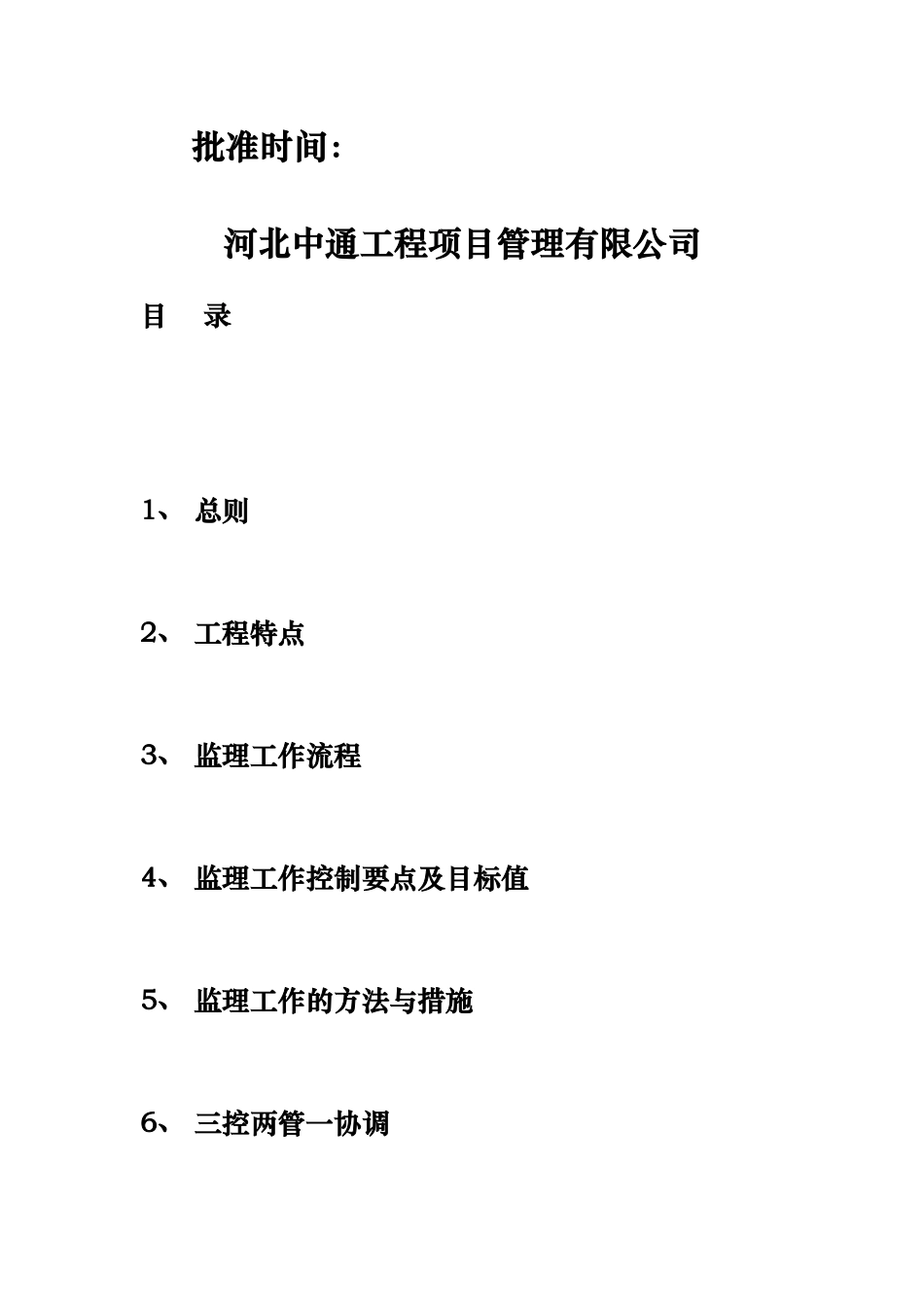 批准时间:

河北中通工程项目管理有限公司

目　录

1、 总则

2、 工程特点

3、 监理工作流程

4、 监理工作控制要点及目标值

5、 监理工作的方法与措施

6、 三控两管一协调